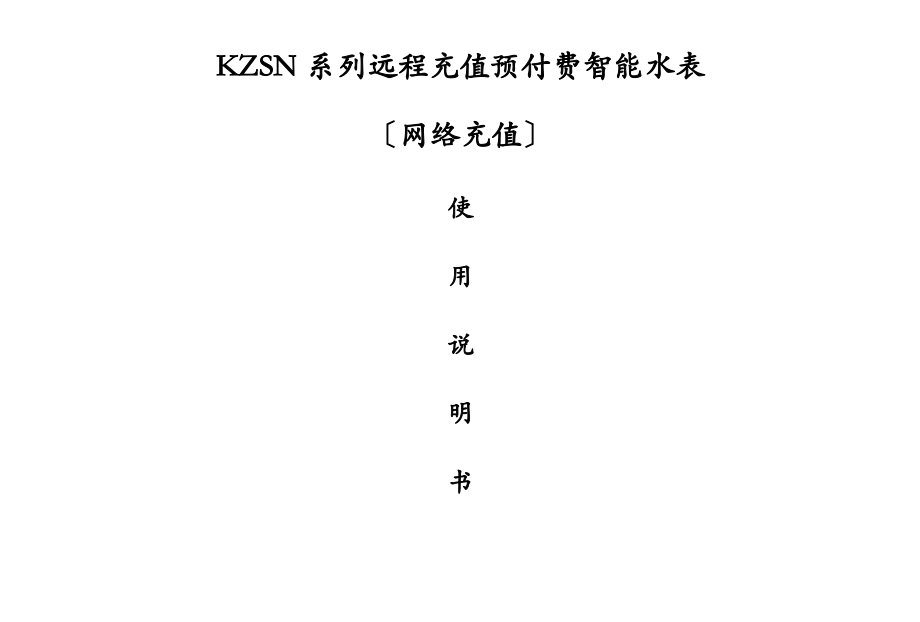 KZSN 系列远程充值预付费智能水表

〔网络充值〕

使

用

说

明

书